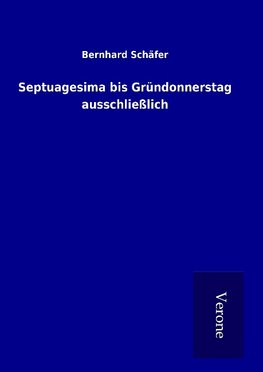 Bernhard Schäfer

Septuagesima bis Gründonnerstag ausschließlich

Verone